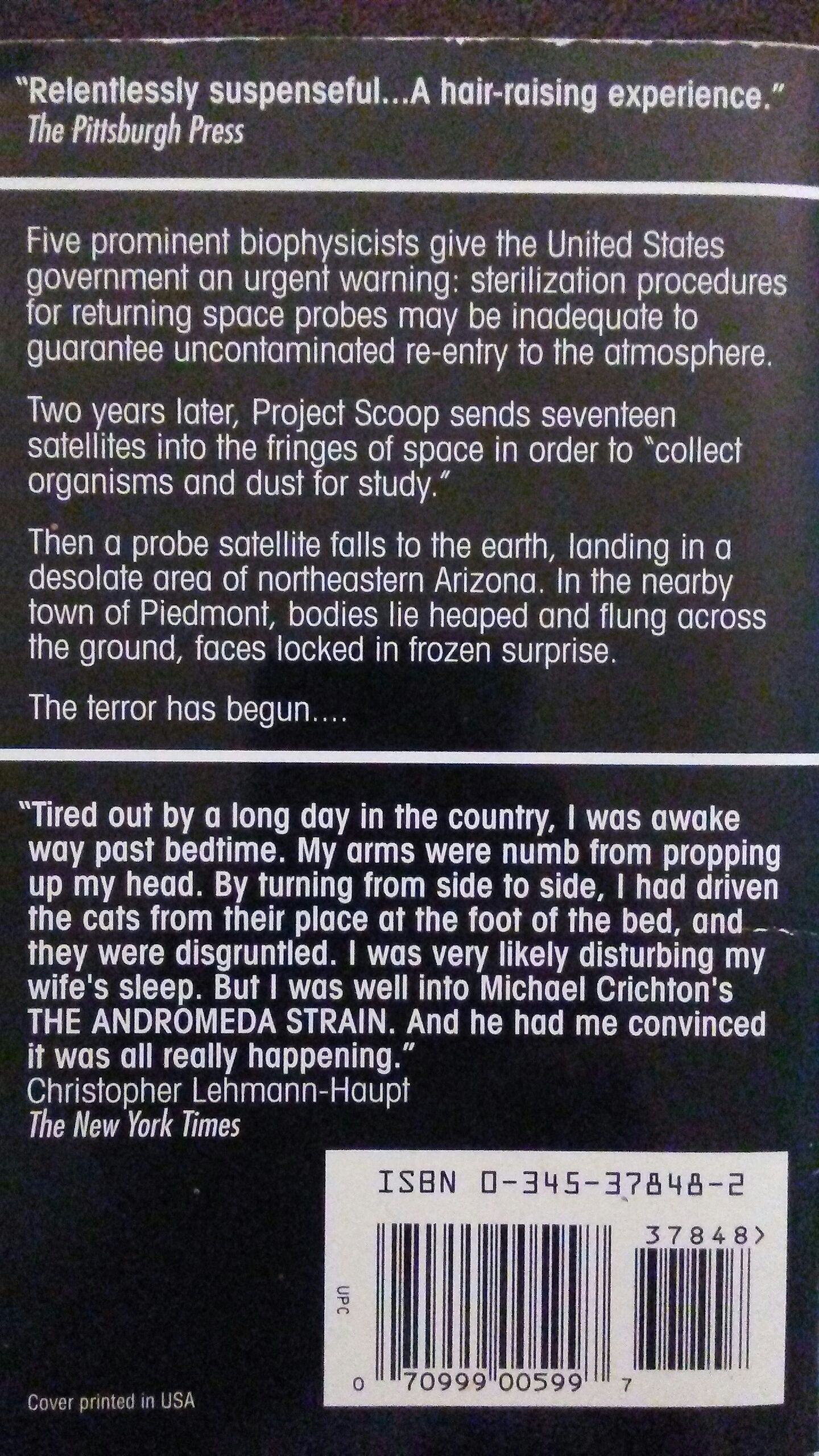 "Relentlessly suspenseful...A hair-raising experience."
The Pittsburgh Press

Five prominent biophysicists give the United States government an urgent warning: sterilization procedures for returning space probes may be inadequate to guarantee uncontaminated re-entry to the atmosphere.

Two years later, Project Scoop sends seventeen satellites into the fringes of space in order to "collect organisms and dust for study."

Then a probe satellite falls to the earth, landing in a desolate area of northeastern Arizona. In the nearby town of Piedmont, bodies lie heaped and flung across the ground, faces locked in frozen surprise.

The terror has begun....

"Tired out by a long day in the country, I was awake way past bedtime. My arms were numb from propping up my head. By turning from side to side, I had driven the cats from their place at the foot of the bed, and they were disgruntled. I was very likely disturbing my wife's sleep. But I was well into Michael Crichton's THE ANDROMEDA STRAIN. And he had me convinced it was all really happening."
Christopher Lehmann-Haupt
The New York Times

ISBN 0-345-37848-2

37848>

UPC

0 70999 00599 7

Cover printed in USA